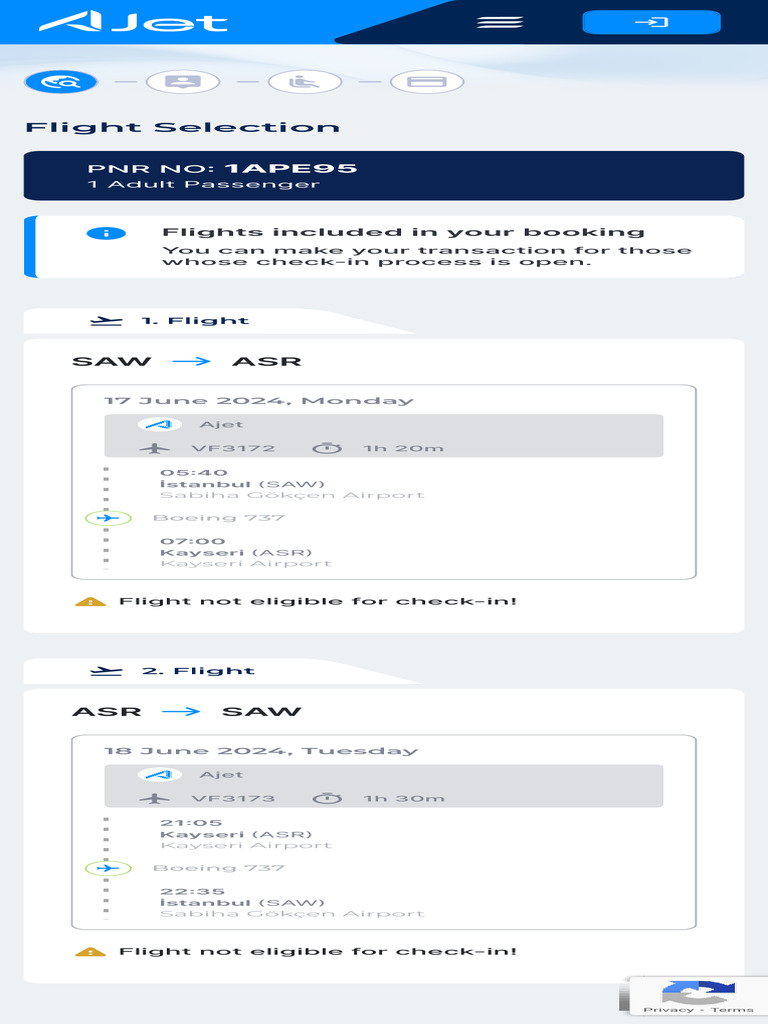 AJet

Flight Selection

PNR NO: 1APE95
1 Adult Passenger

Flights included in your booking
You can make your transaction for those whose check-in process is open.

1. Flight

SAW → ASR

17 June 2024, Monday

Ajet

VF3172 1h 20m

05:40
İstanbul (SAW)
Sabiha Gökçen Airport

Boeing 737

07:00
Kayseri (ASR)
Kayseri Airport

Flight not eligible for check-in!

2. Flight

ASR → SAW

18 June 2024, Tuesday

Ajet

VF3173 1h 30m

21:05
Kayseri (ASR)
Kayseri Airport

Boeing 737

22:35
İstanbul (SAW)
Sabiha Gökçen Airport

Flight not eligible for check-in!

Privacy - Terms